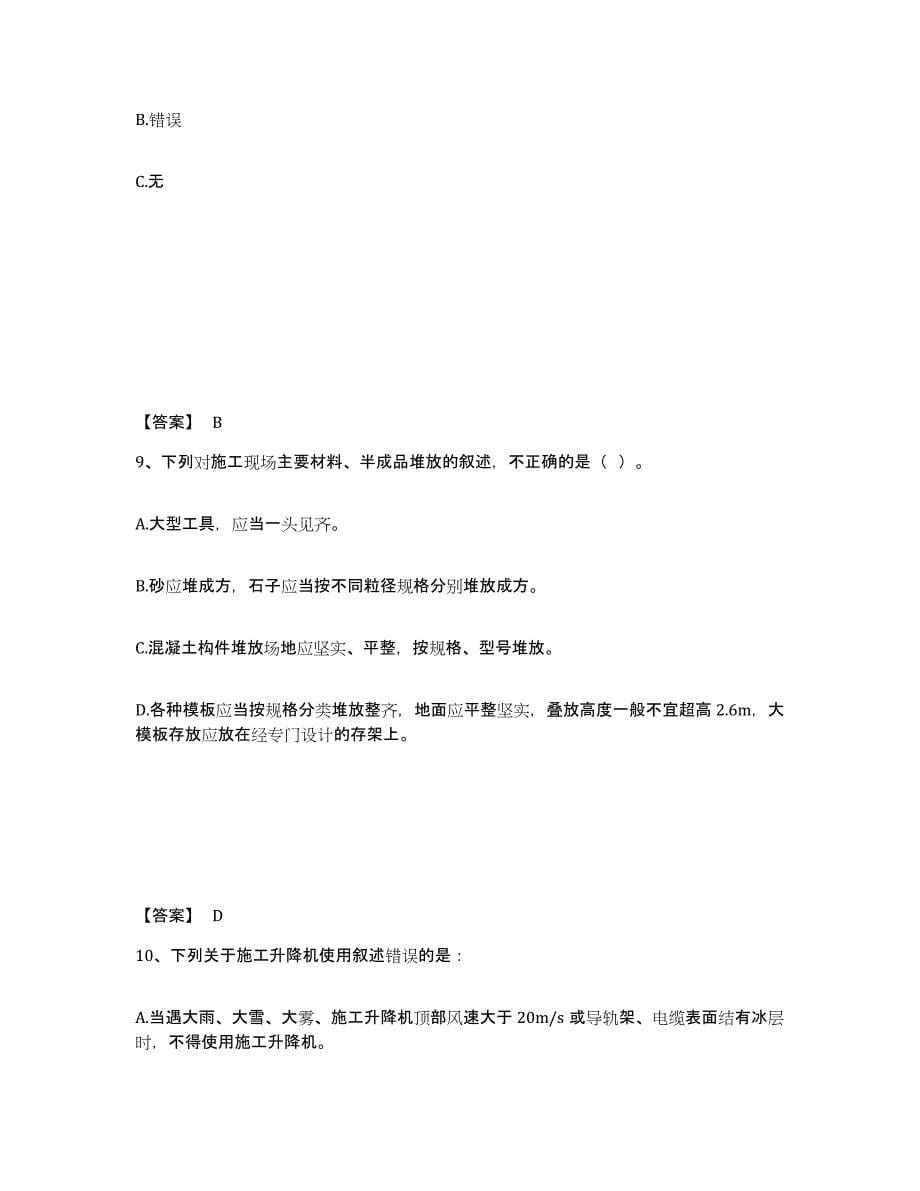 B.错误

C.无

【答案】 B

9、下列对施工现场主要材料、半成品堆放的叙述，不正确的是（ ）。

A.大型工具，应当一头见齐。

B.砂应堆成方，石子应当按不同粒径规格分别堆放成方。

C.混凝土构件堆放场地应坚实、平整，按规格、型号堆放。

D.各种模板应当按规格分类堆放整齐，地面应平整坚实，叠放高度一般不宜超高 2.6m，大模板存放应放在经专门设计的存架上。

【答案】 D

10、下列关于施工升降机使用叙述错误的是：

A.当遇大雨、大雪、大雾、施工升降机顶部风速大于 20m/s 或导轨架、电缆表面结有冰层时，不得使用施工升降机。